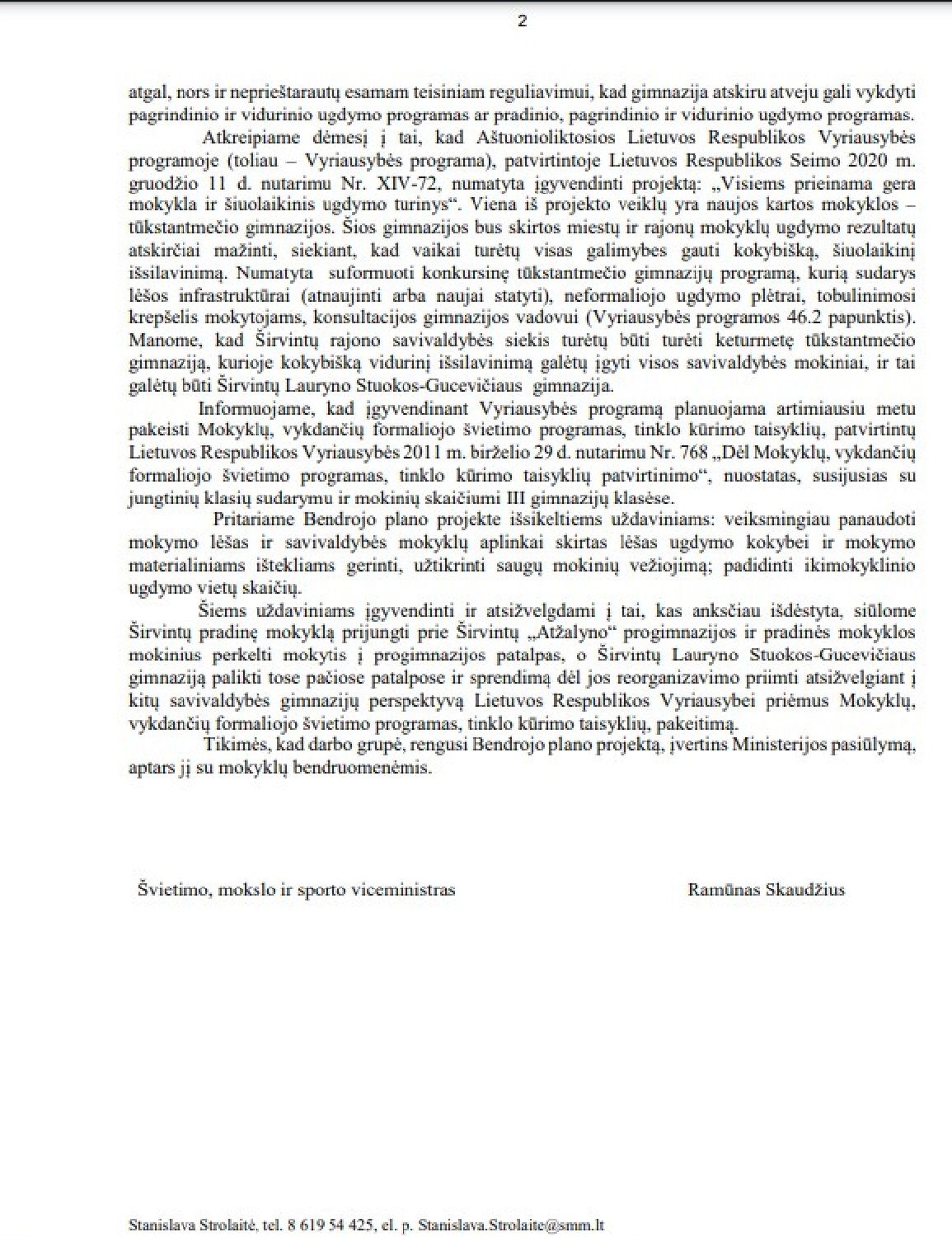 2

atgal, nors ir neprieštarautų esamam teisiniam reguliavimui, kad gimnazija atskiru atveju gali vykdyti pagrindinio ir vidurinio ugdymo programas ar pradinio, pagrindinio ir vidurinio ugdymo programas.

Atkreipiame dėmesį į tai, kad Aštuonioliktosios Lietuvos Respublikos Vyriausybės programoje (toliau – Vyriausybės programa), patvirtintoje Lietuvos Respublikos Seimo 2020 m. gruodžio 11 d. nutarimu Nr. XIV-72, numatyta įgyvendinti projektą: „Visiems prieinama gera mokykla ir šiuolaikinis ugdymo turinys“. Viena iš projekto veiklų yra naujos kartos mokyklos – tūkstantmečio gimnazijos. Šios gimnazijos bus skirtos miestų ir rajonų mokyklų ugdymo rezultatų atskirčiai mažinti, siekiant, kad vaikai turėtų visas galimybes gauti kokybišką, šiuolaikinį išsilavinimą. Numatyta suformuoti konkursinę tūkstantmečio gimnazijų programą, kurią sudarys lėšos infrastruktūrai (atnaujinti arba naujai statyti), neformaliojo ugdymo plėtrai, tobulinimosi krepšelis mokytojams, konsultacijos gimnazijos vadovui (Vyriausybės programos 46.2 papunktis). Manome, kad Širvintų rajono savivaldybės siekis turėtų būti turėti keturmetę tūkstantmečio gimnaziją, kurioje kokybišką vidurinį išsilavinimą galėtų įgyti visos savivaldybės mokiniai, ir tai galėtų būti Širvintų Lauryno Stuokos-Gucevičiaus gimnazija.

Informuojame, kad įgyvendinant Vyriausybės programą planuojama artimiausiu metu pakeisti Mokyklų, vykdančių formaliojo švietimo programas, tinklo kūrimo taisyklių, patvirtintų Lietuvos Respublikos Vyriausybės 2011 m. birželio 29 d. nutarimu Nr. 768 „Dėl Mokyklų, vykdančių formaliojo švietimo programas, tinklo kūrimo taisyklių patvirtinimo“, nuostatas, susijusias su jungtinių klasių sudarymu ir mokinių skaičiumi III gimnazijų klasėse.

Pritariame Bendrojo plano projekte išsikeltiems uždaviniams: veiksmingiau panaudoti mokymo lėšas ir savivaldybės mokyklų aplinkai skirtas lėšas ugdymo kokybei ir mokymo materialiniams ištekliams gerinti, užtikrinti saugų mokinių vežiojimą; padidinti ikimokyklinio ugdymo vietų skaičių.

Šiems uždaviniams įgyvendinti ir atsižvelgdami į tai, kas anksčiau išdėstyta, siūlome Širvintų pradinę mokyklą prijungti prie Širvintų „Atžalyno“ progimnazijos ir pradinės mokyklos mokinius perkelti mokytis į progimnazijos patalpas, o Širvintų Lauryno Stuokos-Gucevičiaus gimnaziją palikti tose pačiose patalpose ir sprendimą dėl jos reorganizavimo priimti atsižvelgiant į kitų savivaldybės gimnazijų perspektyvą Lietuvos Respublikos Vyriausybei priėmus Mokyklų, vykdančių formaliojo švietimo programas, tinklo kūrimo taisyklių, pakeitimą.

Tikimės, kad darbo grupė, rengusi Bendrojo plano projektą, įvertins Ministerijos pasiūlymą, aptars jį su mokyklų bendruomenėmis.

Švietimo, mokslo ir sporto viceministras Ramūnas Skaudžius

Stanislava Strolaitė, tel. 8 619 54 425, el. p. Stanislava.Strolaite@smm.lt